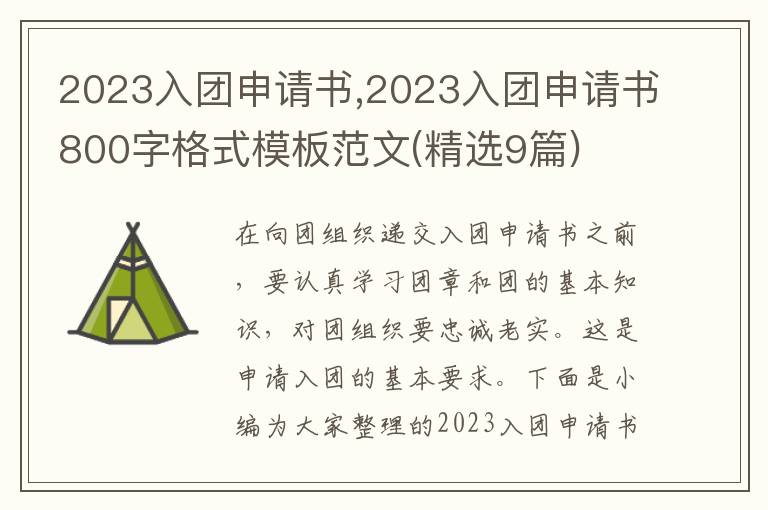 2023入团申请书,2023入团申请书800字格式模板范文(精选9篇)

在向团组织递交入团申请书之前，要认真学习团章和团的基本知识，对团组织要忠诚老实。这是申请入团的基本要求。下面是小编为大家整理的2023入团申请书